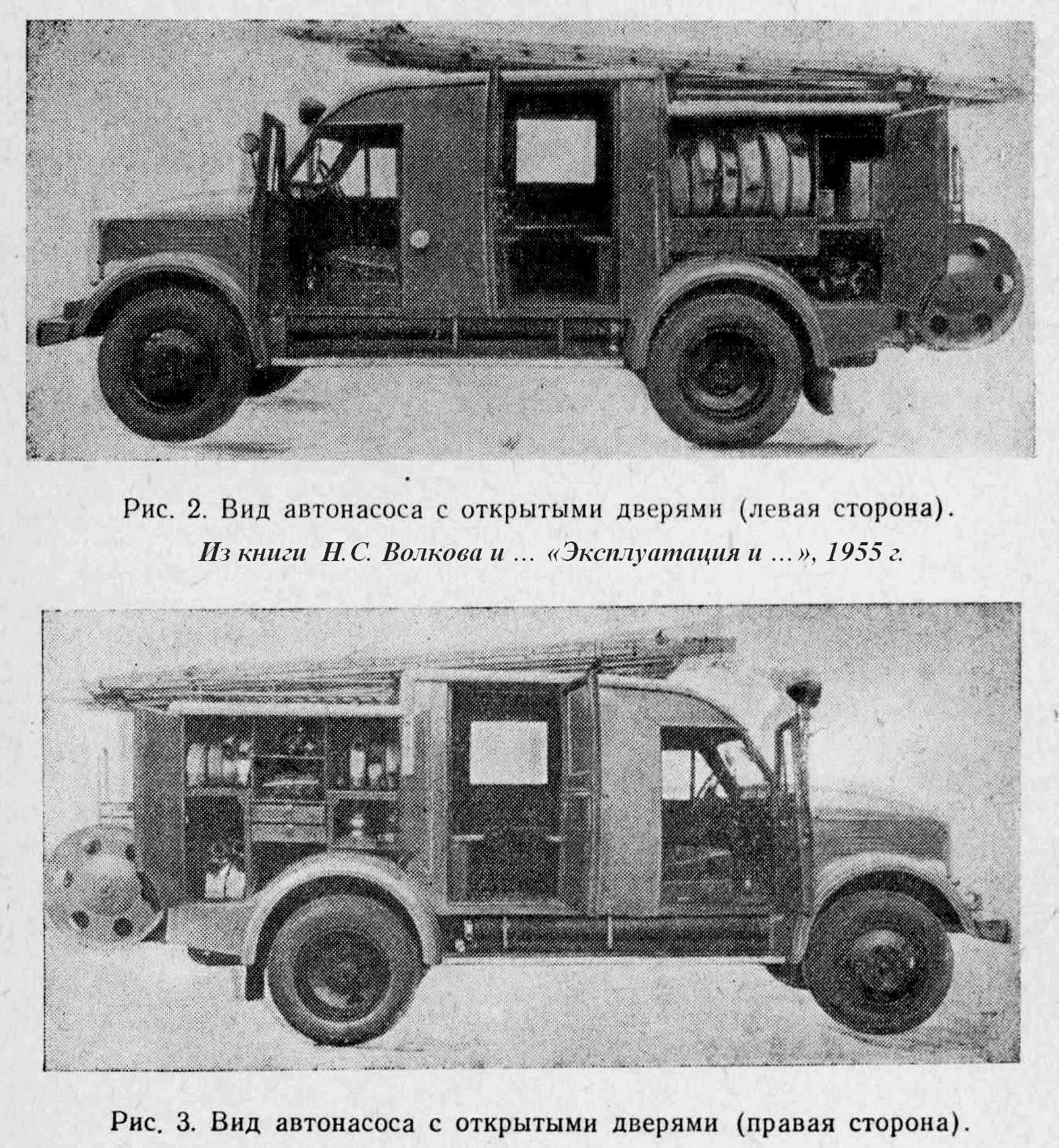 Рис. 2. Вид автонасоса с открытыми дверями (левая сторона).

Из книги Н.С. Волкова и … «Эксплуатация и …», 1955 г.

Рис. 3. Вид автонасоса с открытыми дверями (правая сторона).